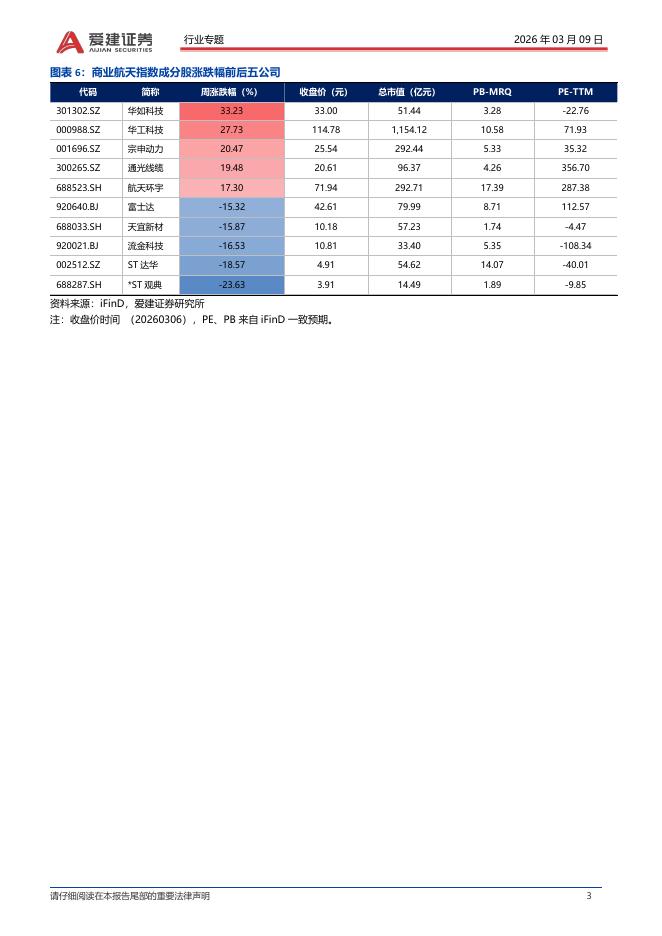 爱建证券 AIJIAN SECURITIES

行业专题

2026 年 03 月 09 日

图表 6：商业航天指数成分股涨跌幅前后五公司

| 代码 | 简称 | 周涨跌幅（%） | 收盘价（元） | 总市值（亿元） | PB-MRQ | PE-TTM |
|---|---|---|---|---|---|---|
| 301302.SZ | 华如科技 | 33.23 | 33.00 | 51.44 | 3.28 | -22.76 |
| 000988.SZ | 华工科技 | 27.73 | 114.78 | 1,154.12 | 10.58 | 71.93 |
| 001696.SZ | 宗申动力 | 20.47 | 25.54 | 292.44 | 5.33 | 35.32 |
| 300265.SZ | 通光线缆 | 19.48 | 20.61 | 96.37 | 4.26 | 356.70 |
| 688523.SH | 航天环宇 | 17.30 | 71.94 | 292.71 | 17.39 | 287.38 |
| 920640.BJ | 富士达 | -15.32 | 42.61 | 79.99 | 8.71 | 112.57 |
| 688033.SH | 天宜新材 | -15.87 | 10.18 | 57.23 | 1.74 | -4.47 |
| 920021.BJ | 流金科技 | -16.53 | 10.81 | 33.40 | 5.35 | -108.34 |
| 002512.SZ | ST 达华 | -18.57 | 4.91 | 54.62 | 14.07 | -40.01 |
| 688287.SH | *ST 观典 | -23.63 | 3.91 | 14.49 | 1.89 | -9.85 |

资料来源：iFinD，爱建证券研究所
注：收盘价时间 （20260306），PE、PB 来自 iFinD 一致预期。

请仔细阅读在本报告尾部的重要法律声明

3